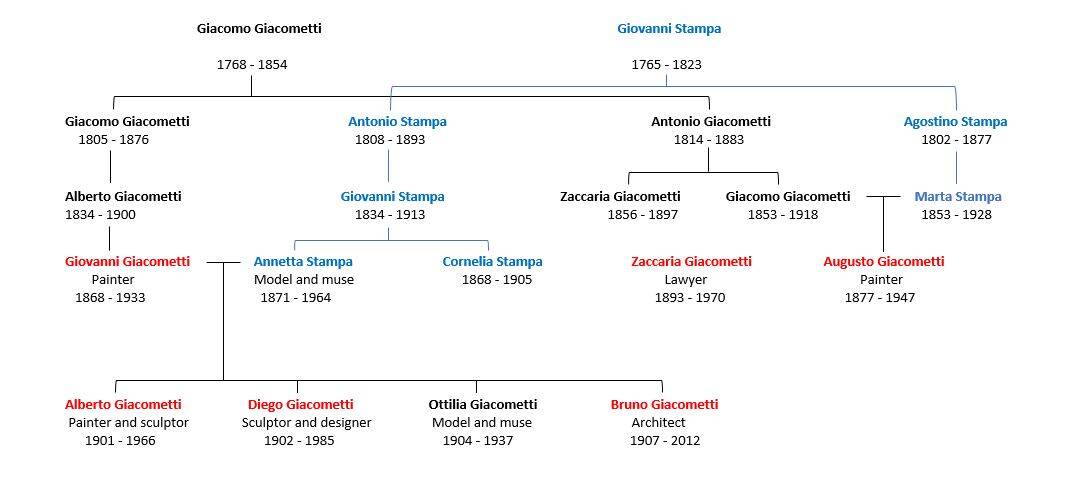 Giacomo Giacometti
1768 - 1854

Giovanni Stampa
1765 - 1823

Giacomo Giacometti
1805 - 1876

Antonio Stampa
1808 - 1893

Antonio Giacometti
1814 - 1883

Agostino Stampa
1802 - 1877

Alberto Giacometti
1834 - 1900

Giovanni Stampa
1834 - 1913

Zaccaria Giacometti
1856 - 1897

Giacomo Giacometti
1853 - 1918

Marta Stampa
1853 - 1928

Giovanni Giacometti
Painter
1868 - 1933

Annetta Stampa
Model and muse
1871 - 1964

Cornelia Stampa
1868 - 1905

Zaccaria Giacometti
Lawyer
1893 - 1970

Augusto Giacometti
Painter
1877 - 1947

Alberto Giacometti
Painter and sculptor
1901 - 1966

Diego Giacometti
Sculptor and designer
1902 - 1985

Ottilia Giacometti
Model and muse
1904 - 1937

Bruno Giacometti
Architect
1907 - 2012